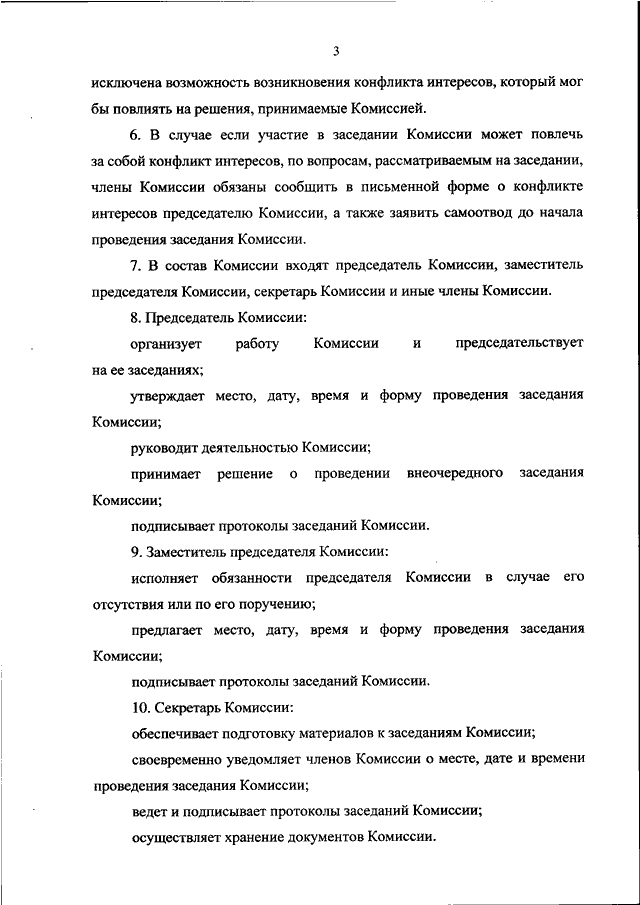 3

исключена возможность возникновения конфликта интересов, который мог бы повлиять на решения, принимаемые Комиссией.

6. В случае если участие в заседании Комиссии может повлечь за собой конфликт интересов, по вопросам, рассматриваемым на заседании, члены Комиссии обязаны сообщить в письменной форме о конфликте интересов председателю Комиссии, а также заявить самоотвод до начала проведения заседания Комиссии.

7. В состав Комиссии входят председатель Комиссии, заместитель председателя Комиссии, секретарь Комиссии и иные члены Комиссии.

8. Председатель Комиссии:

организует работу Комиссии и председательствует на ее заседаниях;

утверждает место, дату, время и форму проведения заседания Комиссии;

руководит деятельностью Комиссии;

принимает решение о проведении внеочередного заседания Комиссии;

подписывает протоколы заседаний Комиссии.

9. Заместитель председателя Комиссии:

исполняет обязанности председателя Комиссии в случае его отсутствия или по его поручению;

предлагает место, дату, время и форму проведения заседания Комиссии;

подписывает протоколы заседаний Комиссии.

10. Секретарь Комиссии:

обеспечивает подготовку материалов к заседаниям Комиссии;

своевременно уведомляет членов Комиссии о месте, дате и времени проведения заседания Комиссии;

ведет и подписывает протоколы заседаний Комиссии;

осуществляет хранение документов Комиссии.